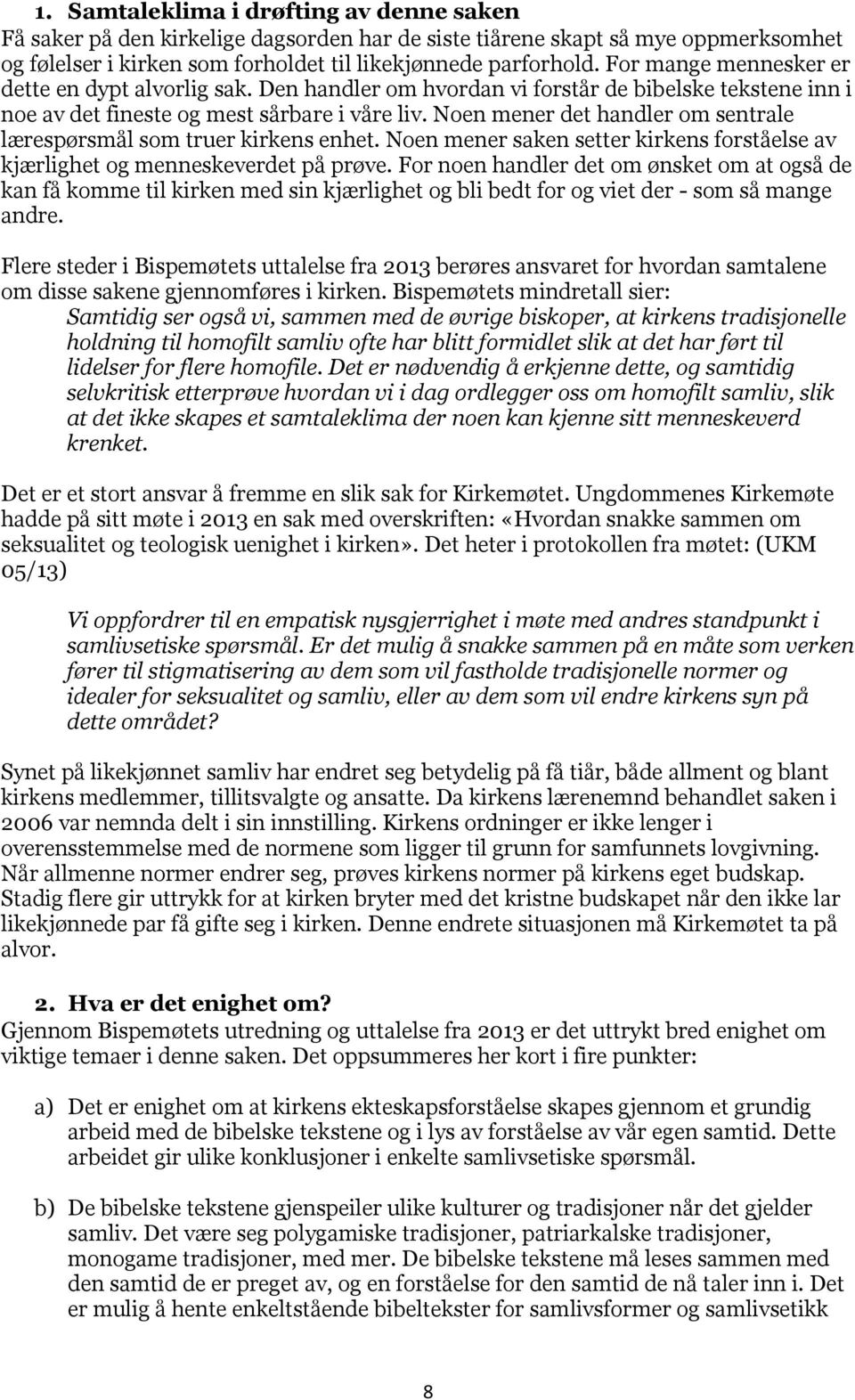 1. Samtaleklima i drøfting av denne saken

Få saker på den kirkelige dagsorden har de siste tiårene skapt så mye oppmerksomhet og følelser i kirken som forholdet til likekjønnede parforhold. For mange mennesker er dette en dypt alvorlig sak. Den handler om hvordan vi forstår de bibelske tekstene inn i noe av det fineste og mest sårbare i våre liv. Noen mener det handler om sentrale lærespørsmål som truer kirkens enhet. Noen mener saken setter kirkens forståelse av kjærlighet og menneskeverdet på prøve. For noen handler det om ønsket om at også de kan få komme til kirken med sin kjærlighet og bli bedt for og viet der - som så mange andre.

Flere steder i Bispemøtets uttalelse fra 2013 berøres ansvaret for hvordan samtalene om disse sakene gjennomføres i kirken. Bispemøtets mindretall sier:

Samtidig ser også vi, sammen med de øvrige biskoper, at kirkens tradisjonelle holdning til homofilt samliv ofte har blitt formidlet slik at det har ført til lidelser for flere homofile. Det er nødvendig å erkjenne dette, og samtidig selvkritisk etterprøve hvordan vi i dag ordlegger oss om homofilt samliv, slik at det ikke skapes et samtaleklima der noen kan kjenne sitt menneskeverd krenket.

Det er et stort ansvar å fremme en slik sak for Kirkemøtet. Ungdommenes Kirkemøte hadde på sitt møte i 2013 en sak med overskriften: «Hvordan snakke sammen om seksualitet og teologisk uenighet i kirken». Det heter i protokollen fra møtet: (UKM 05/13)

Vi oppfordrer til en empatisk nysgjerrighet i møte med andres standpunkt i samlivsetiske spørsmål. Er det mulig å snakke sammen på en måte som verken fører til stigmatisering av dem som vil fastholde tradisjonelle normer og idealer for seksualitet og samliv, eller av dem som vil endre kirkens syn på dette området?

Synet på likekjønnet samliv har endret seg betydelig på få tiår, både allment og blant kirkens medlemmer, tillitsvalgte og ansatte. Da kirkens lærenemnd behandlet saken i 2006 var nemnda delt i sin innstilling. Kirkens ordninger er ikke lenger i overensstemmelse med de normene som ligger til grunn for samfunnets lovgivning. Når allmenne normer endrer seg, prøves kirkens normer på kirkens eget budskap. Stadig flere gir uttrykk for at kirken bryter med det kristne budskapet når den ikke lar likekjønnede par få gifte seg i kirken. Denne endrete situasjonen må Kirkemøtet ta på alvor.

2. Hva er det enighet om?

Gjennom Bispemøtets utredning og uttalelse fra 2013 er det uttrykt bred enighet om viktige temaer i denne saken. Det oppsummeres her kort i fire punkter:

a) Det er enighet om at kirkens ekteskapsforståelse skapes gjennom et grundig arbeid med de bibelske tekstene og i lys av forståelse av vår egen samtid. Dette arbeidet gir ulike konklusjoner i enkelte samlivsetiske spørsmål.

b) De bibelske tekstene gjenspeiler ulike kulturer og tradisjoner når det gjelder samliv. Det være seg polygamiske tradisjoner, patriarkalske tradisjoner, monogame tradisjoner, med mer. De bibelske tekstene må leses sammen med den samtid de er preget av, og en forståelse for den samtid de nå taler inn i. Det er mulig å hente enkeltstående bibeltekster for samlivsformer og samlivsetikk

8